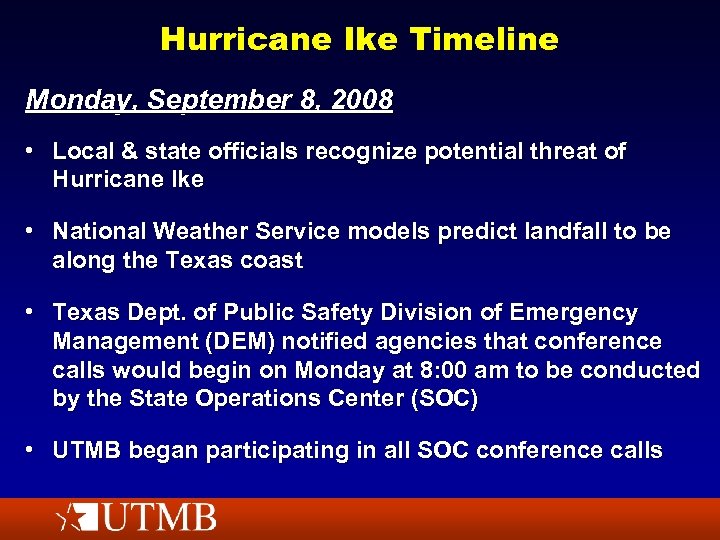 Hurricane Ike Timeline

Monday, September 8, 2008

• Local & state officials recognize potential threat of Hurricane Ike

• National Weather Service models predict landfall to be along the Texas coast

• Texas Dept. of Public Safety Division of Emergency Management (DEM) notified agencies that conference calls would begin on Monday at 8:00 am to be conducted by the State Operations Center (SOC)

• UTMB began participating in all SOC conference calls

UTMB